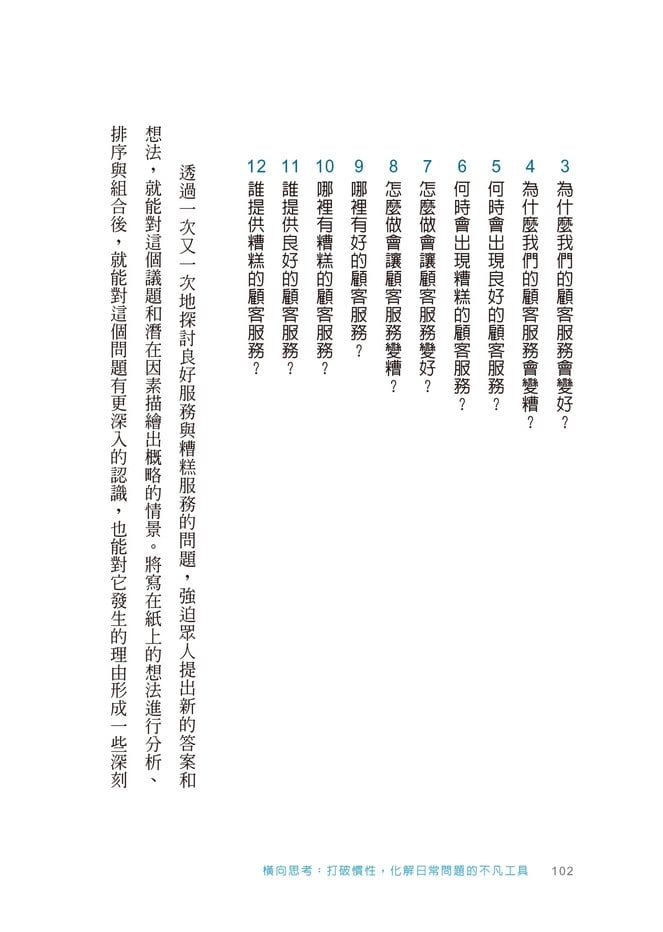 3為什麼我們的顧客服務會變好？

4為什麼我們的顧客服務會變糟？

5何時會出現良好的顧客服務？

6何時會出現糟糕的顧客服務？

7怎麼做會讓顧客服務變好？

8怎麼做會讓顧客服務變糟？

9哪裡有好的顧客服務？

10哪裡有糟糕的顧客服務？

11誰提供良好的顧客服務？

12誰提供糟糕的顧客服務？

透過一次又一次地探討良好服務與糟糕服務的問題，強迫眾人提出新的答案和想法，就能對這個議題和潛在因素描繪出概略的情景。將寫在紙上的想法進行分析、排序與組合後，就能對這個問題有更深入的認識，也能對它發生的理由形成一些深刻

橫向思考：打破慣性，化解日常問題的不凡工具 102